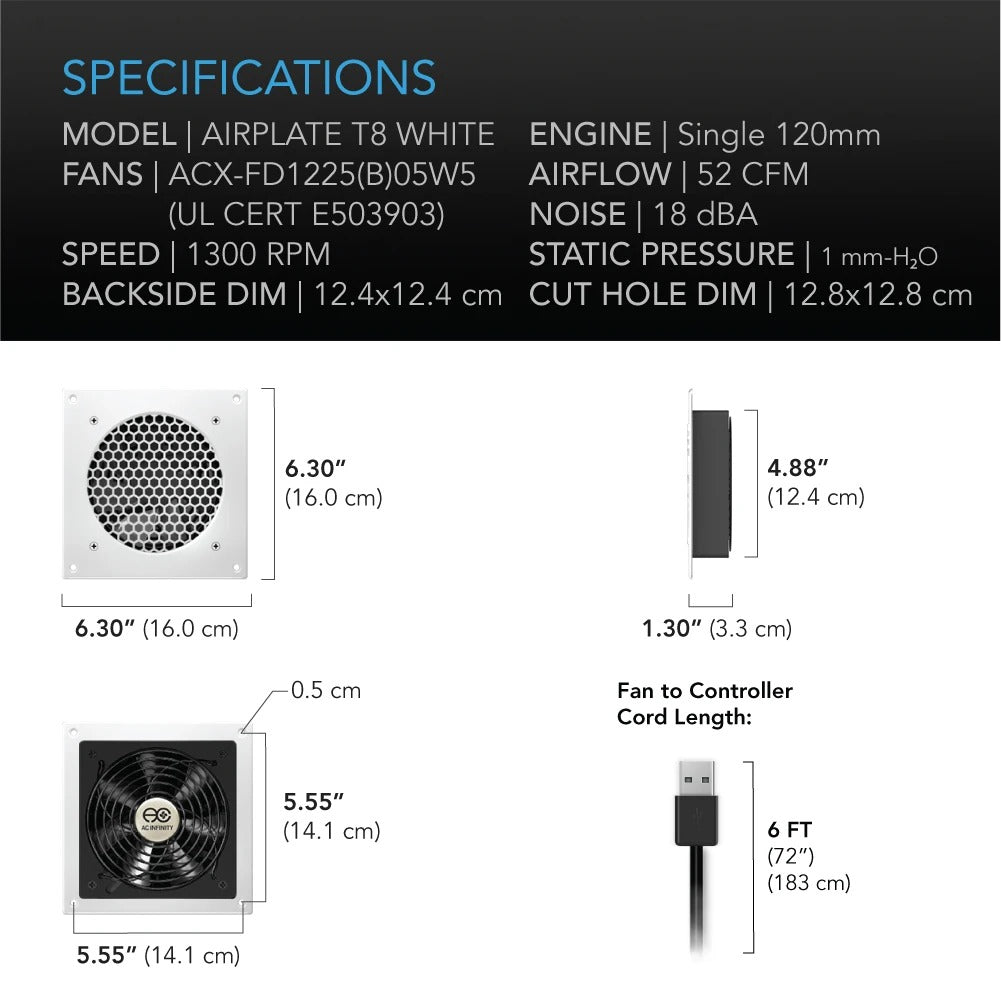 SPECIFICATIONS

MODEL | AIRPLATE T8 WHITE
FANS | ACX-FD1225(B)05W5
(UL CERT E503903)
SPEED | 1300 RPM
BACKSIDE DIM | 12.4x12.4 cm

ENGINE | Single 120mm
AIRFLOW | 52 CFM
NOISE | 18 dBA
STATIC PRESSURE | 1 mm-$H_2O$
CUT HOLE DIM | 12.8x12.8 cm

6.30" (16.0 cm)

6.30" (16.0 cm)

4.88" (12.4 cm)

1.30" (3.3 cm)

0.5 cm

AC INFINITY

5.55" (14.1 cm)

5.55" (14.1 cm)

Fan to Controller Cord Length:

6 FT (72") (183 cm)